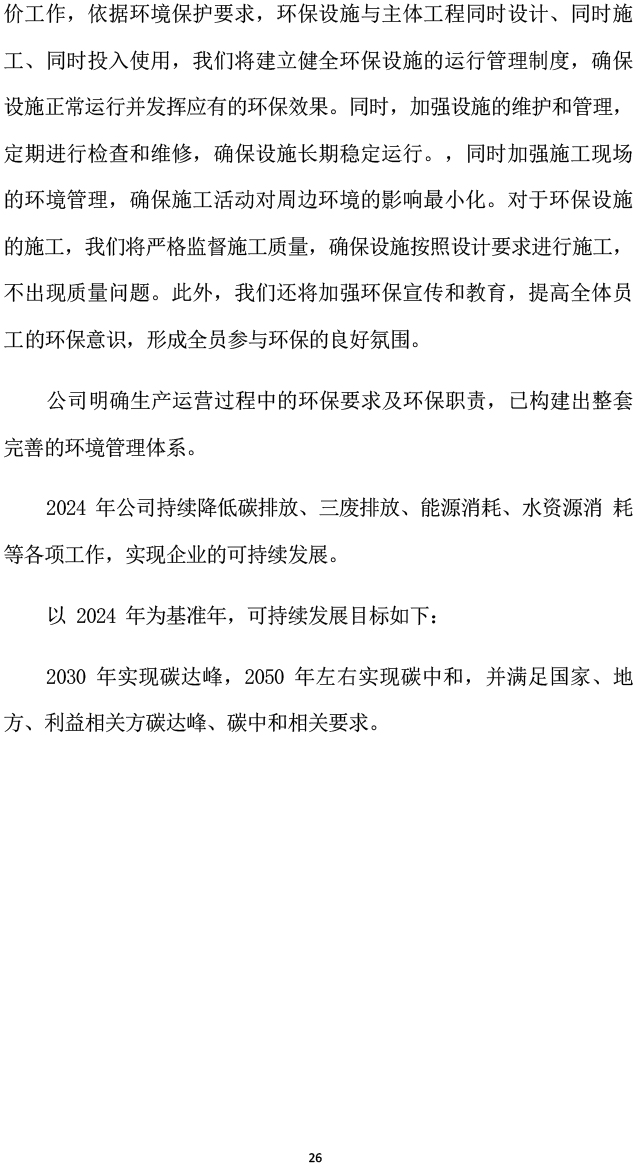 价工作，依据环境保护要求，环保设施与主体工程同时设计、同时施工、同时投入使用，我们将建立健全环保设施的运行管理制度，确保设施正常运行并发挥应有的环保效果。同时，加强设施的维护和管理，定期进行检查和维修，确保设施长期稳定运行。，同时加强施工现场的环境管理，确保施工活动对周边环境的影响最小化。对于环保设施的施工，我们将严格监督施工质量，确保设施按照设计要求进行施工，不出现质量问题。此外，我们还将加强环保宣传和教育，提高全体员工的环保意识，形成全员参与环保的良好氛围。

公司明确生产运营过程中的环保要求及环保职责，已构建出整套完善的环境管理体系。

2024 年公司持续降低碳排放、三废排放、能源消耗、水资源消 耗等各项工作，实现企业的可持续发展。

以 2024 年为基准年，可持续发展目标如下：

2030 年实现碳达峰，2050 年左右实现碳中和，并满足国家、地方、利益相关方碳达峰、碳中和相关要求。

26